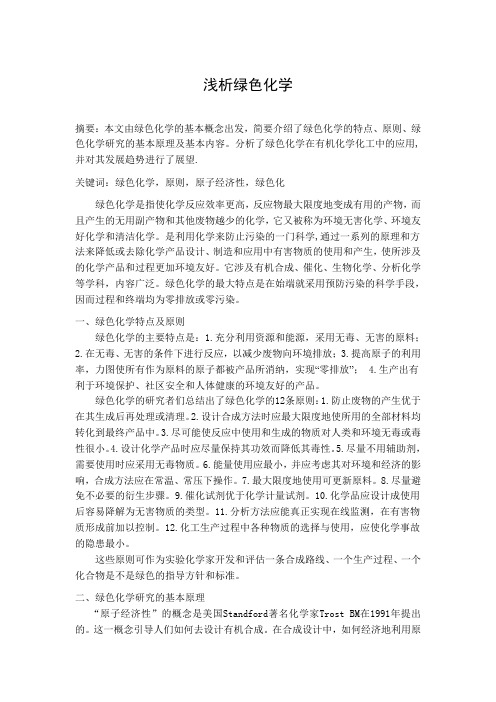 浅析绿色化学

摘要：本文由绿色化学的基本概念出发，简要介绍了绿色化学的特点、原则、绿色化学研究的基本原理及基本内容。分析了绿色化学在有机化学化工中的应用，并对其发展趋势进行了展望.

关键词：绿色化学，原则，原子经济性，绿色化

绿色化学是指使化学反应效率更高，反应物最大限度地变成有用的产物，而且产生的无用副产物和其他废物越少的化学，它又被称为环境无害化学、环境友好化学和清洁化学。是利用化学来防止污染的一门科学，通过一系列的原理和方法来降低或去除化学产品设计、制造和应用中有害物质的使用和产生，使所涉及的化学产品和过程更加环境友好。它涉及有机合成、催化、生物化学、分析化学等学科，内容广泛。绿色化学的最大特点是在始端就采用预防污染的科学手段，因而过程和终端均为零排放或零污染。

一、绿色化学特点及原则

绿色化学的主要特点是：1.充分利用资源和能源，采用无毒、无害的原料；2.在无毒、无害的条件下进行反应，以减少废物向环境排放；3.提高原子的利用率，力图使所有作为原料的原子都被产品所消纳，实现“零排放”； 4.生产出有利于环境保护、社区安全和人体健康的环境友好的产品。

绿色化学的研究者们总结出了绿色化学的12条原则：1.防止废物的产生优于在其生成后再处理或清理。2.设计合成方法时应最大限度地使所用的全部材料均转化到最终产品中。3.尽可能使反应中使用和生成的物质对人类和环境无毒或毒性很小。4.设计化学产品时应尽量保持其功效而降低其毒性。5.尽量不用辅助剂，需要使用时应采用无毒物质。6.能量使用应最小，并应考虑其对环境和经济的影响，合成方法应在常温、常压下操作。7.最大限度地使用可更新原料。8.尽量避免不必要的衍生步骤。9.催化试剂优于化学计量试剂。10.化学品应设计成使用后容易降解为无害物质的类型。11.分析方法应能真正实现在线监测，在有害物质形成前加以控制。12.化工生产过程中各种物质的选择与使用，应使化学事故的隐患最小。

这些原则可作为实验化学家开发和评估一条合成路线、一个生产过程、一个化合物是不是绿色的指导方针和标准。

二、绿色化学研究的基本原理

“原子经济性”的概念是美国Standford著名化学家Trost BM在1991年提出的。这一概念引导人们如何去设计有机合成。在合成设计中，如何经济地利用原